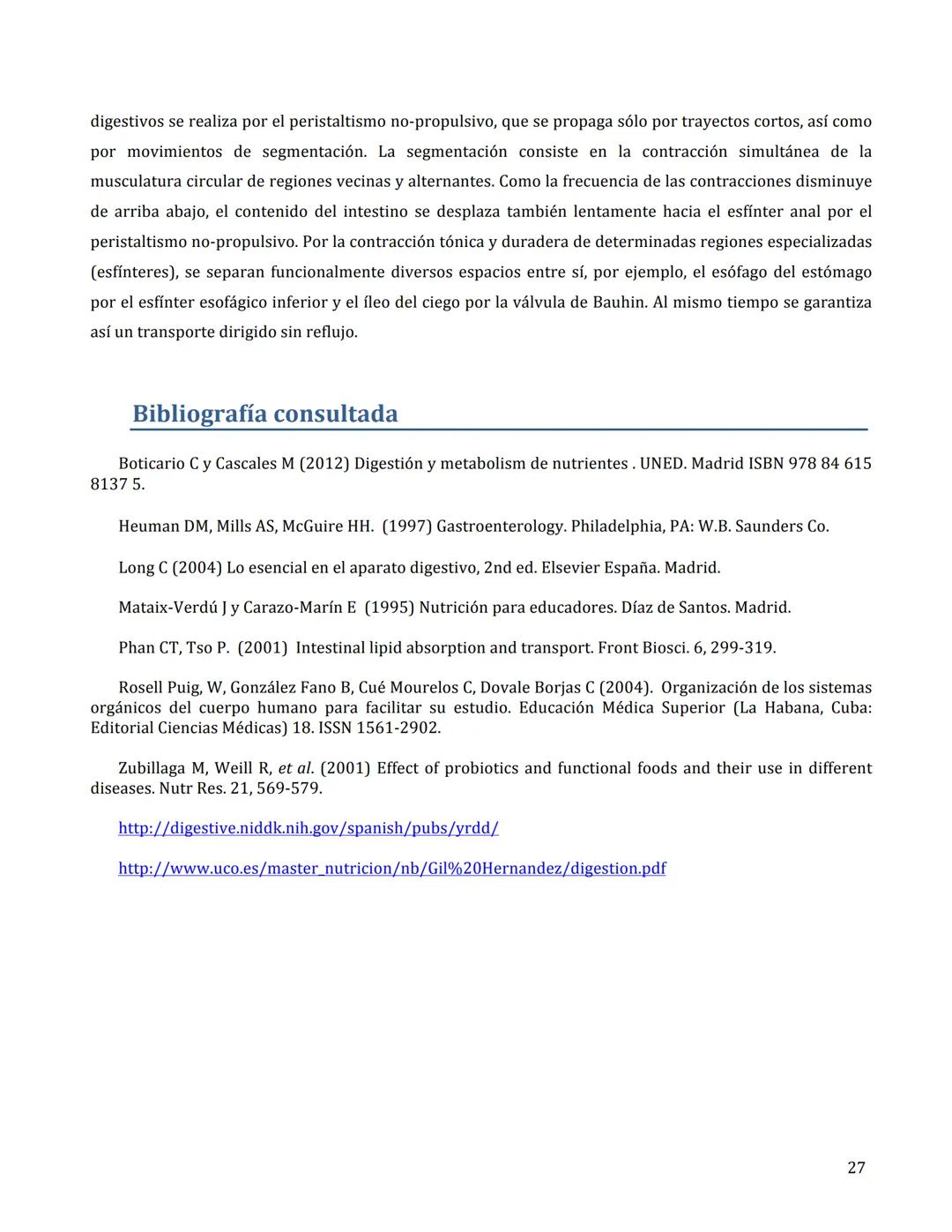 digestivos se realiza por el peristaltismo no-propulsivo, que se propaga sólo por trayectos cortos, así como por movimientos de segmentación. La segmentación consiste en la contracción simultánea de la musculatura circular de regiones vecinas y alternantes. Como la frecuencia de las contracciones disminuye de arriba abajo, el contenido del intestino se desplaza también lentamente hacia el esfínter anal por el peristaltismo no-propulsivo. Por la contracción tónica y duradera de determinadas regiones especializadas (esfínteres), se separan funcionalmente diversos espacios entre sí, por ejemplo, el esófago del estómago por el esfínter esofágico inferior y el íleo del ciego por la válvula de Bauhin. Al mismo tiempo se garantiza así un transporte dirigido sin reflujo.

Bibliografía consultada

Boticario C y Cascales M (2012) Digestión y metabolism de nutrientes . UNED. Madrid ISBN 978 84 615 8137 5.

Heuman DM, Mills AS, McGuire HH. (1997) Gastroenterology. Philadelphia, PA: W.B. Saunders Co.

Long C (2004) Lo esencial en el aparato digestivo, 2nd ed. Elsevier España. Madrid.

Mataix-Verdú J y Carazo-Marín E (1995) Nutrición para educadores. Díaz de Santos. Madrid.

Phan CT, Tso P. (2001) Intestinal lipid absorption and transport. Front Biosci. 6, 299-319.

Rosell Puig, W, González Fano B, Cué Mourelos C, Dovale Borjas C (2004). Organización de los sistemas orgánicos del cuerpo humano para facilitar su estudio. Educación Médica Superior (La Habana, Cuba: Editorial Ciencias Médicas) 18. ISSN 1561-2902.

Zubillaga M, Weill R, et al. (2001) Effect of probiotics and functional foods and their use in different diseases. Nutr Res. 21, 569-579.

http://digestive.niddk.nih.gov/spanish/pubs/yrdd/

http://www.uco.es/master_nutricion/nb/Gil%20Hernandez/digestion.pdf

27